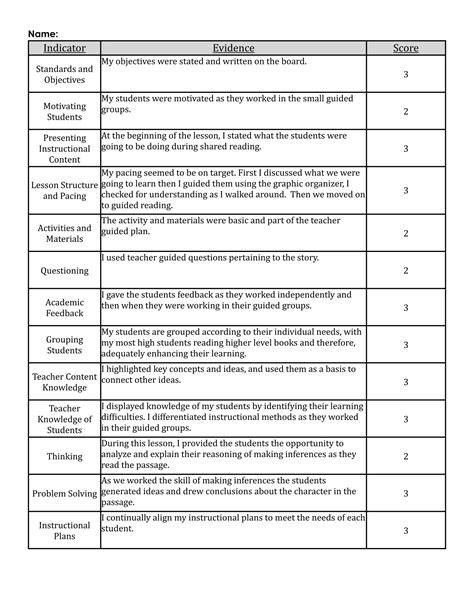 Name:

| Indicator | Evidence | Score |
|---|---|---|
| Standards and Objectives | My objectives were stated and written on the board. | 3 |
| Motivating Students | My students were motivated as they worked in the small guided groups. | 2 |
| Presenting Instructional Content | At the beginning of the lesson, I stated what the students were going to be doing during shared reading. | 3 |
| Lesson Structure and Pacing | My pacing seemed to be on target. First I discussed what we were going to learn then I guided them using the graphic organizer, I checked for understanding as I walked around. Then we moved on to guided reading. | 3 |
| Activities and Materials | The activity and materials were basic and part of the teacher guided plan. | 2 |
| Questioning | I used teacher guided questions pertaining to the story. | 2 |
| Academic Feedback | I gave the students feedback as they worked independently and then when they were working in their guided groups. | 3 |
| Grouping Students | My students are grouped according to their individual needs, with my most high students reading higher level books and therefore, adequately enhancing their learning. | 3 |
| Teacher Content Knowledge | I highlighted key concepts and ideas, and used them as a basis to connect other ideas. | 3 |
| Teacher Knowledge of Students | I displayed knowledge of my students by identifying their learning difficulties. I differentiated instructional methods as they worked in their guided groups. | 3 |
| Thinking | During this lesson, I provided the students the opportunity to analyze and explain their reasoning of making inferences as they read the passage. | 2 |
| Problem Solving | As we worked the skill of making inferences the students generated ideas and drew conclusions about the character in the passage. | 3 |
| Instructional Plans | I continually align my instructional plans to meet the needs of each student. | 3 |